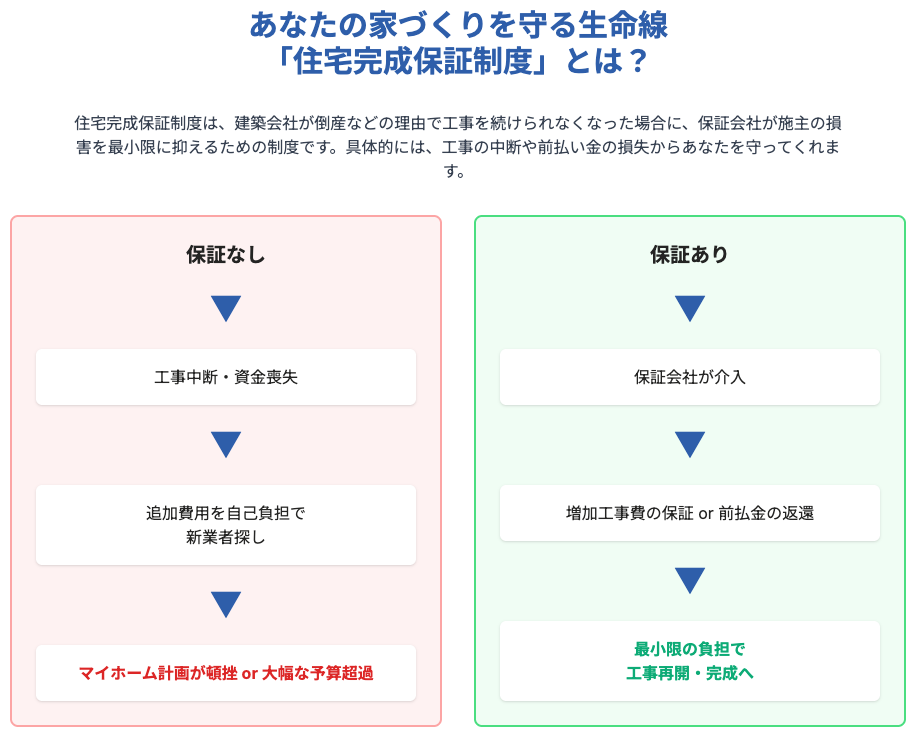 あなたの家づくりを守る生命線
「住宅完成保証制度」とは？

住宅完成保証制度は、建築会社が倒産などの理由で工事を続けられなくなった場合に、保証会社が施主の損害を最小限に抑えるための制度です。具体的には、工事の中断や前払い金の損失からあなたを守ってくれます。

保証なし

工事中断・資金喪失

追加費用を自己負担で
新業者探し

マイホーム計画が頓挫 or 大幅な予算超過

保証あり

保証会社が介入

増加工事費の保証 or 前払金の返還

最小限の負担で
工事再開・完成へ